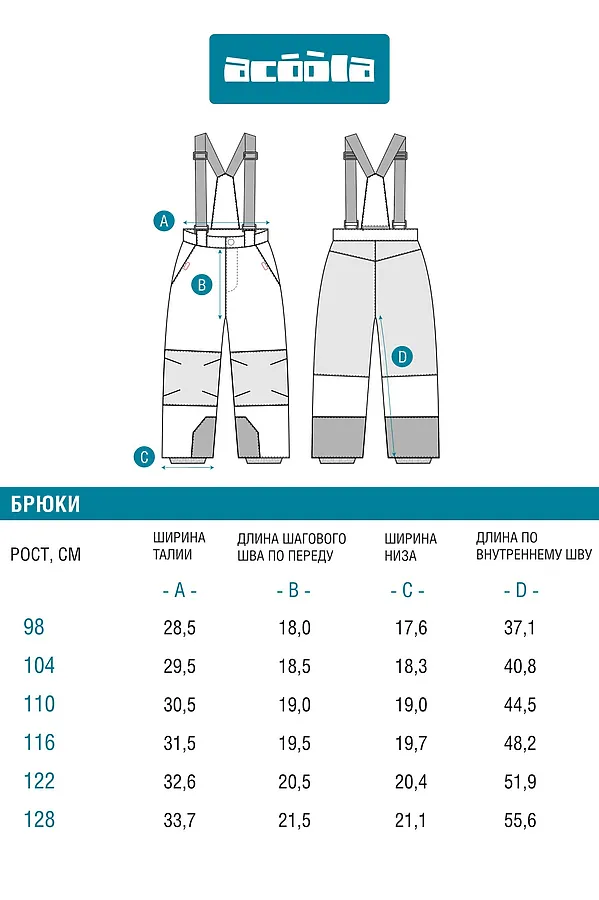 acoola

A

B

C

D

БРЮКИ

| РОСТ, СМ | ШИРИНА ТАЛИИ | ДЛИНА ШАГОВОГО ШВА ПО ПЕРЕДУ | ШИРИНА НИЗА | ДЛИНА ПО ВНУТРЕННЕМУ ШВУ |
|---|---|---|---|---|
| | - A - | - B - | - C - | - D - |
| 98 | 28,5 | 18,0 | 17,6 | 37,1 |
| 104 | 29,5 | 18,5 | 18,3 | 40,8 |
| 110 | 30,5 | 19,0 | 19,0 | 44,5 |
| 116 | 31,5 | 19,5 | 19,7 | 48,2 |
| 122 | 32,6 | 20,5 | 20,4 | 51,9 |
| 128 | 33,7 | 21,5 | 21,1 | 55,6 |